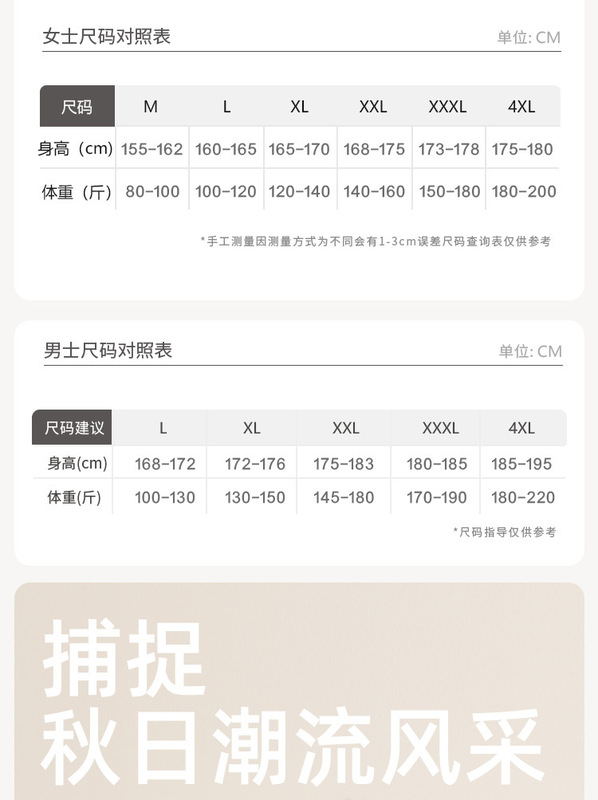 女士尺码对照表

单位: CM

| 尺码 | M | L | XL | XXL | XXXL | 4XL |
|---|---|---|---|---|---|---|
| 身高（cm） | 155-162 | 160-165 | 165-170 | 168-175 | 173-178 | 175-180 |
| 体重（斤） | 80-100 | 100-120 | 120-140 | 140-160 | 150-180 | 180-200 |

*手工测量因测量方式为不同会有1-3cm误差尺码查询表仅供参考

男士尺码对照表

单位: CM

| 尺码建议 | L | XL | XXL | XXXL | 4XL |
|---|---|---|---|---|---|
| 身高(cm) | 168-172 | 172-176 | 175-183 | 180-185 | 185-195 |
| 体重(斤) | 100-130 | 130-150 | 145-180 | 170-190 | 180-220 |

*尺码指导仅供参考

捕捉
秋日潮流风采